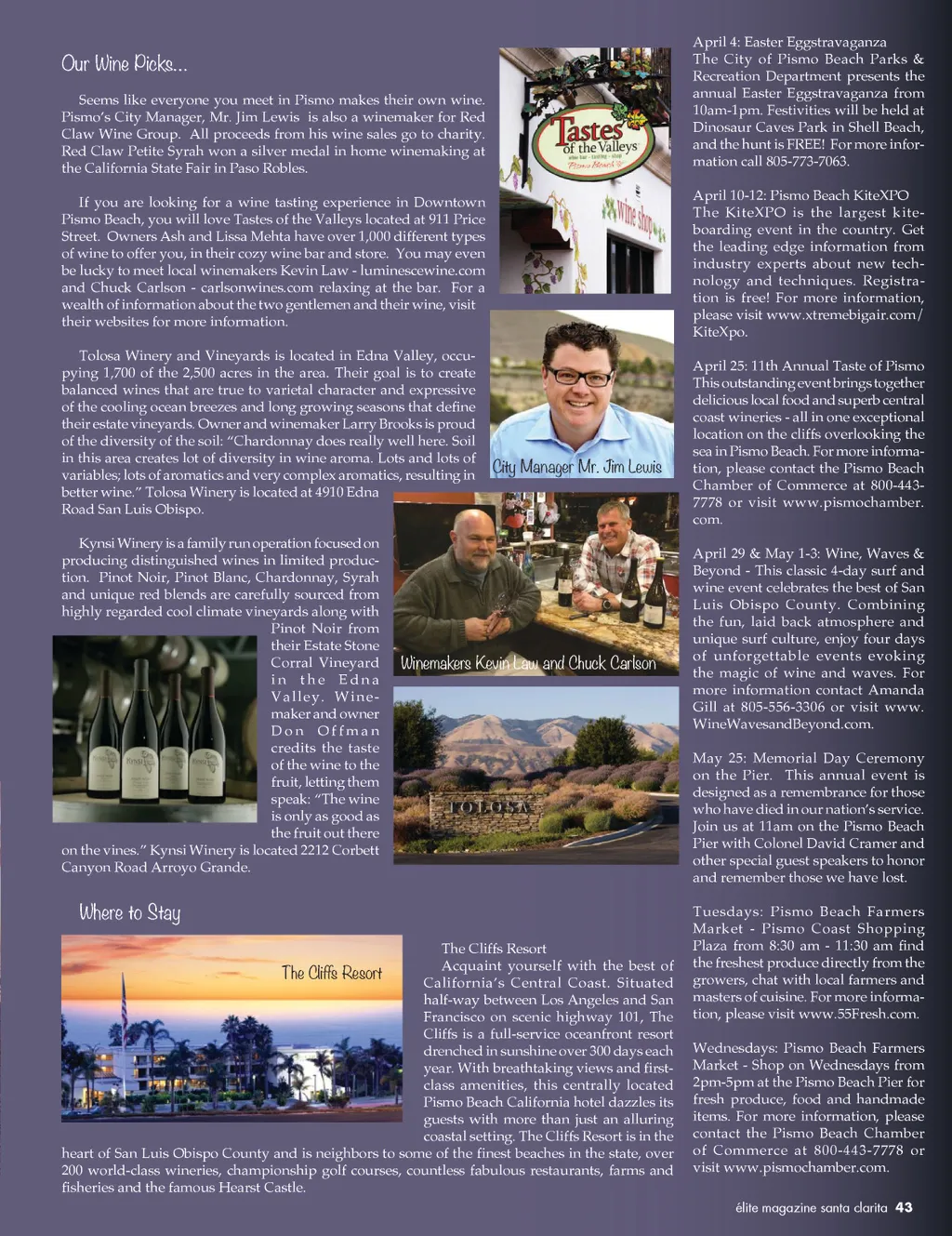 Our Wine Picks...

Seems like everyone you meet in Pismo makes their own wine. Pismo's City Manager, Mr. Jim Lewis is also a winemaker for Red Claw Wine Group. All proceeds from his wine sales go to charity. Red Claw Petite Syrah won a silver medal in home winemaking at the California State Fair in Paso Robles.

If you are looking for a wine tasting experience in Downtown Pismo Beach, you will love Tastes of the Valleys located at 911 Price Street. Owners Ash and Lissa Mehta have over 1,000 different types of wine to offer you, in their cozy wine bar and store. You may even be lucky to meet local winemakers Kevin Law - luminescewine.com and Chuck Carlson - carlsonwines.com relaxing at the bar. For a wealth of information about the two gentlemen and their wine, visit their websites for more information.

Tolosa Winery and Vineyards is located in Edna Valley, occupying 1,700 of the 2,500 acres in the area. Their goal is to create balanced wines that are true to varietal character and expressive of the cooling ocean breezes and long growing seasons that define their estate vineyards. Owner and winemaker Larry Brooks is proud of the diversity of the soil: "Chardonnay does really well here. Soil in this area creates lot of diversity in wine aroma. Lots and lots of variables; lots of aromatics and very complex aromatics, resulting in better wine." Tolosa Winery is located at 4910 Edna Road San Luis Obispo.

Kynsi Winery is a family run operation focused on producing distinguished wines in limited production. Pinot Noir, Pinot Blanc, Chardonnay, Syrah and unique red blends are carefully sourced from highly regarded cool climate vineyards along with Pinot Noir from their Estate Stone Corral Vineyard in the Edna Valley. Winemaker and owner Don Offman credits the taste of the wine to the fruit, letting them speak: "The wine is only as good as the fruit out there on the vines." Kynsi Winery is located 2212 Corbett Canyon Road Arroyo Grande.

Tastes of the Valleys
wine bar · tasting · shop
Pismo Beach
wine shop

City Manager Mr. Jim Lewis

Winemakers Kevin Law and Chuck Carlson

TOLOSA

Where to Stay

The Cliffs Resort

The Cliffs Resort
Acquaint yourself with the best of California's Central Coast. Situated half-way between Los Angeles and San Francisco on scenic highway 101, The Cliffs is a full-service oceanfront resort drenched in sunshine over 300 days each year. With breathtaking views and first-class amenities, this centrally located Pismo Beach California hotel dazzles its guests with more than just an alluring coastal setting. The Cliffs Resort is in the heart of San Luis Obispo County and is neighbors to some of the finest beaches in the state, over 200 world-class wineries, championship golf courses, countless fabulous restaurants, farms and fisheries and the famous Hearst Castle.

April 4: Easter Eggstravaganza
The City of Pismo Beach Parks & Recreation Department presents the annual Easter Eggstravaganza from 10am-1pm. Festivities will be held at Dinosaur Caves Park in Shell Beach, and the hunt is FREE! For more information call 805-773-7063.

April 10-12: Pismo Beach KiteXPO
The KiteXPO is the largest kiteboarding event in the country. Get the leading edge information from industry experts about new technology and techniques. Registration is free! For more information, please visit www.xtremebigair.com/KiteXpo.

April 25: 11th Annual Taste of Pismo
This outstanding event brings together delicious local food and superb central coast wineries - all in one exceptional location on the cliffs overlooking the sea in Pismo Beach. For more information, please contact the Pismo Beach Chamber of Commerce at 800-443-7778 or visit www.pismochamber.com.

April 29 & May 1-3: Wine, Waves & Beyond - This classic 4-day surf and wine event celebrates the best of San Luis Obispo County. Combining the fun, laid back atmosphere and unique surf culture, enjoy four days of unforgettable events evoking the magic of wine and waves. For more information contact Amanda Gill at 805-556-3306 or visit www.WineWavesandBeyond.com.

May 25: Memorial Day Ceremony on the Pier. This annual event is designed as a remembrance for those who have died in our nation's service. Join us at 11am on the Pismo Beach Pier with Colonel David Cramer and other special guest speakers to honor and remember those we have lost.

Tuesdays: Pismo Beach Farmers Market - Pismo Coast Shopping Plaza from 8:30 am - 11:30 am find the freshest produce directly from the growers, chat with local farmers and masters of cuisine. For more information, please visit www.55Fresh.com.

Wednesdays: Pismo Beach Farmers Market - Shop on Wednesdays from 2pm-5pm at the Pismo Beach Pier for fresh produce, food and handmade items. For more information, please contact the Pismo Beach Chamber of Commerce at 800-443-7778 or visit www.pismochamber.com.

élite magazine santa clarita 43